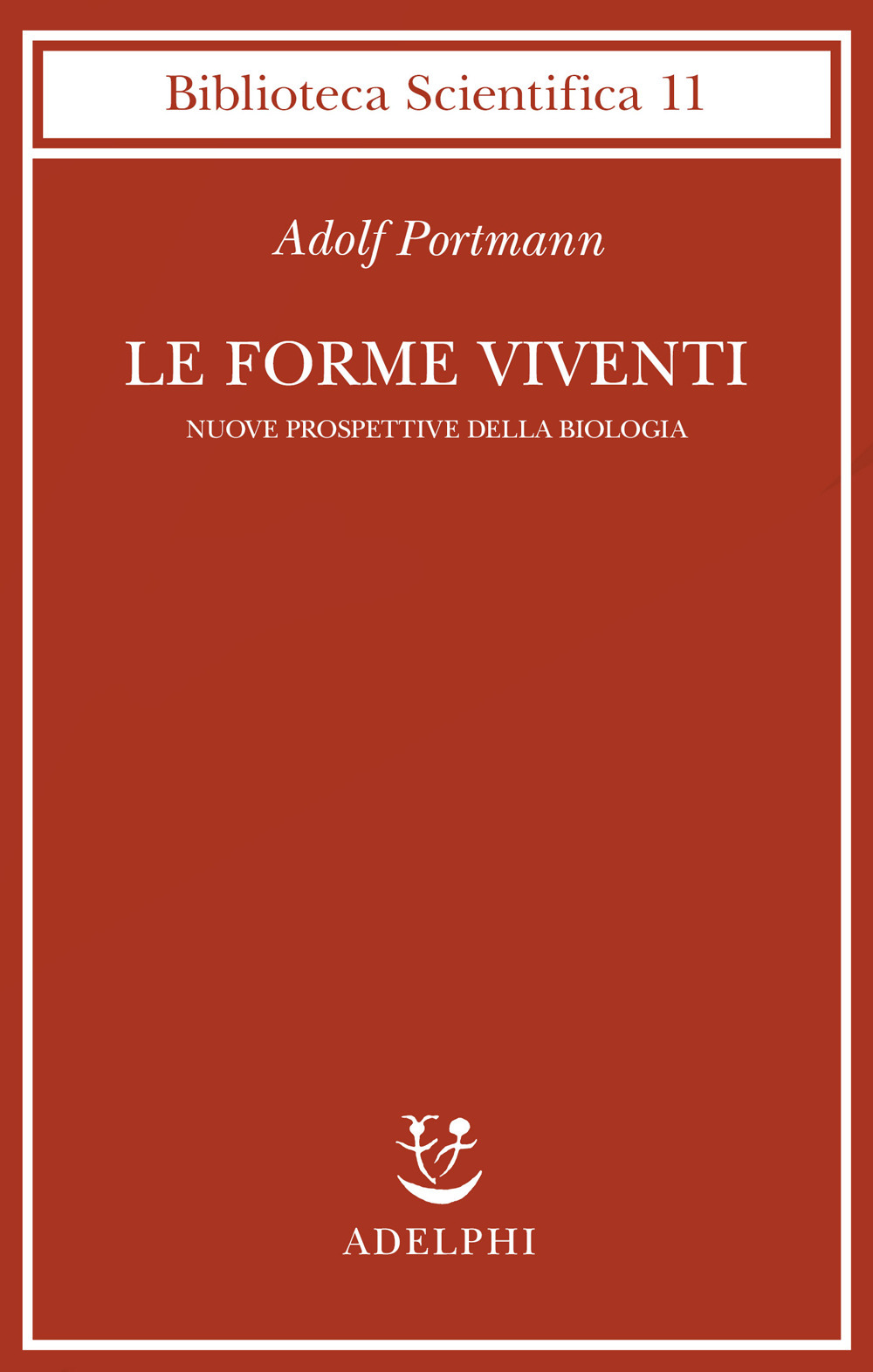 Biblioteca Scientifica 11

Adolf Portmann

LE FORME VIVENTI

NUOVE PROSPETTIVE DELLA BIOLOGIA

ADELPHI